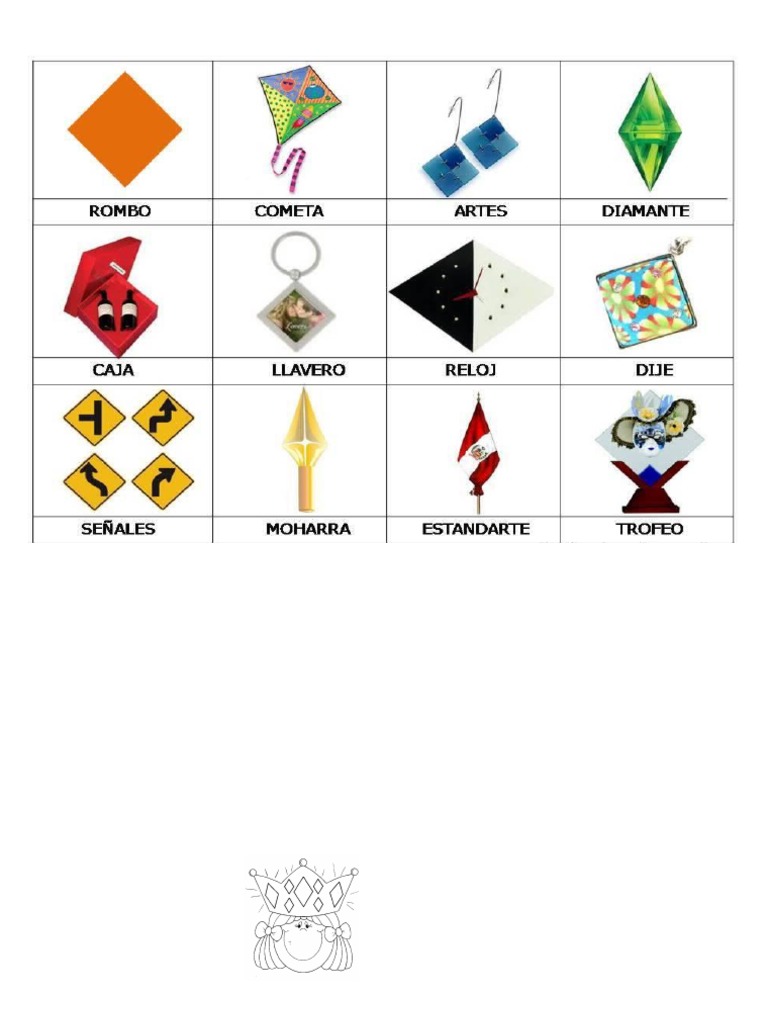 | ROMBO | COMETA | ARTES | DIAMANTE |
|---|---|---|---|
| CAJA | LLAVERO | RELOJ | DIJE |
| SEÑALES | MOHARRA | ESTANDARTE | TROFEO |